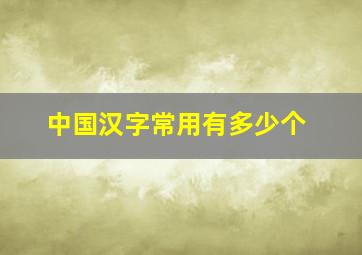 中国汉字常用有多少个